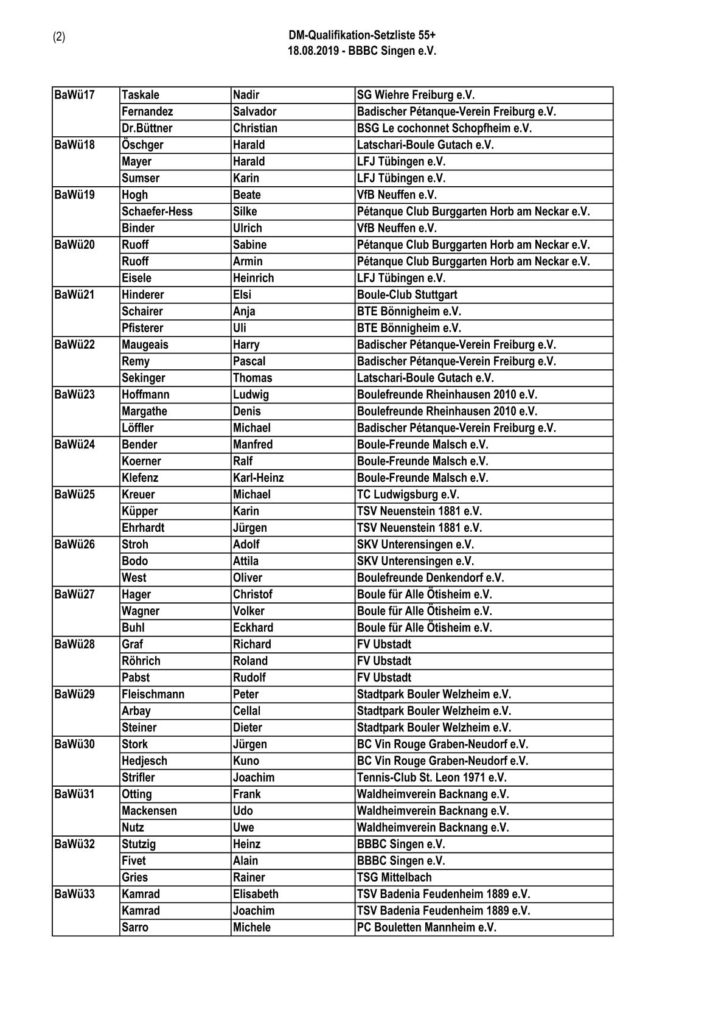 (2)

DM-Qualifikation-Setzliste 55+
18.08.2019 - BBBC Singen e.V.

| | | | |
|---|---|---|---|
| BaWü17 | Taskale | Nadir | SG Wiehre Freiburg e.V. |
| | Fernandez | Salvador | Badischer Pétanque-Verein Freiburg e.V. |
| | Dr.Büttner | Christian | BSG Le cochonnet Schopfheim e.V. |
| BaWü18 | Öschger | Harald | Latschari-Boule Gutach e.V. |
| | Mayer | Harald | LFJ Tübingen e.V. |
| | Sumser | Karin | LFJ Tübingen e.V. |
| BaWü19 | Hogh | Beate | VfB Neuffen e.V. |
| | Schaefer-Hess | Silke | Pétanque Club Burggarten Horb am Neckar e.V. |
| | Binder | Ulrich | VfB Neuffen e.V. |
| BaWü20 | Ruoff | Sabine | Pétanque Club Burggarten Horb am Neckar e.V. |
| | Ruoff | Armin | Pétanque Club Burggarten Horb am Neckar e.V. |
| | Eisele | Heinrich | LFJ Tübingen e.V. |
| BaWü21 | Hinderer | Elsi | Boule-Club Stuttgart |
| | Schairer | Anja | BTE Bönnigheim e.V. |
| | Pfisterer | Uli | BTE Bönnigheim e.V. |
| BaWü22 | Maugeais | Harry | Badischer Pétanque-Verein Freiburg e.V. |
| | Remy | Pascal | Badischer Pétanque-Verein Freiburg e.V. |
| | Sekinger | Thomas | Latschari-Boule Gutach e.V. |
| BaWü23 | Hoffmann | Ludwig | Boulefreunde Rheinhausen 2010 e.V. |
| | Margathe | Denis | Boulefreunde Rheinhausen 2010 e.V. |
| | Löffler | Michael | Badischer Pétanque-Verein Freiburg e.V. |
| BaWü24 | Bender | Manfred | Boule-Freunde Malsch e.V. |
| | Koerner | Ralf | Boule-Freunde Malsch e.V. |
| | Klefenz | Karl-Heinz | Boule-Freunde Malsch e.V. |
| BaWü25 | Kreuer | Michael | TC Ludwigsburg e.V. |
| | Küpper | Karin | TSV Neuenstein 1881 e.V. |
| | Ehrhardt | Jürgen | TSV Neuenstein 1881 e.V. |
| BaWü26 | Stroh | Adolf | SKV Unterensingen e.V. |
| | Bodo | Attila | SKV Unterensingen e.V. |
| | West | Oliver | Boulefreunde Denkendorf e.V. |
| BaWü27 | Hager | Christof | Boule für Alle Ötisheim e.V. |
| | Wagner | Volker | Boule für Alle Ötisheim e.V. |
| | Buhl | Eckhard | Boule für Alle Ötisheim e.V. |
| BaWü28 | Graf | Richard | FV Ubstadt |
| | Röhrich | Roland | FV Ubstadt |
| | Pabst | Rudolf | FV Ubstadt |
| BaWü29 | Fleischmann | Peter | Stadtpark Bouler Welzheim e.V. |
| | Arbay | Cellal | Stadtpark Bouler Welzheim e.V. |
| | Steiner | Dieter | Stadtpark Bouler Welzheim e.V. |
| BaWü30 | Stork | Jürgen | BC Vin Rouge Graben-Neudorf e.V. |
| | Hedjesch | Kuno | BC Vin Rouge Graben-Neudorf e.V. |
| | Strifler | Joachim | Tennis-Club St. Leon 1971 e.V. |
| BaWü31 | Otting | Frank | Waldheimverein Backnang e.V. |
| | Mackensen | Udo | Waldheimverein Backnang e.V. |
| | Nutz | Uwe | Waldheimverein Backnang e.V. |
| BaWü32 | Stutzig | Heinz | BBBC Singen e.V. |
| | Fivet | Alain | BBBC Singen e.V. |
| | Gries | Rainer | TSG Mittelbach |
| BaWü33 | Kamrad | Elisabeth | TSV Badenia Feudenheim 1889 e.V. |
| | Kamrad | Joachim | TSV Badenia Feudenheim 1889 e.V. |
| | Sarro | Michele | PC Bouletten Mannheim e.V. |